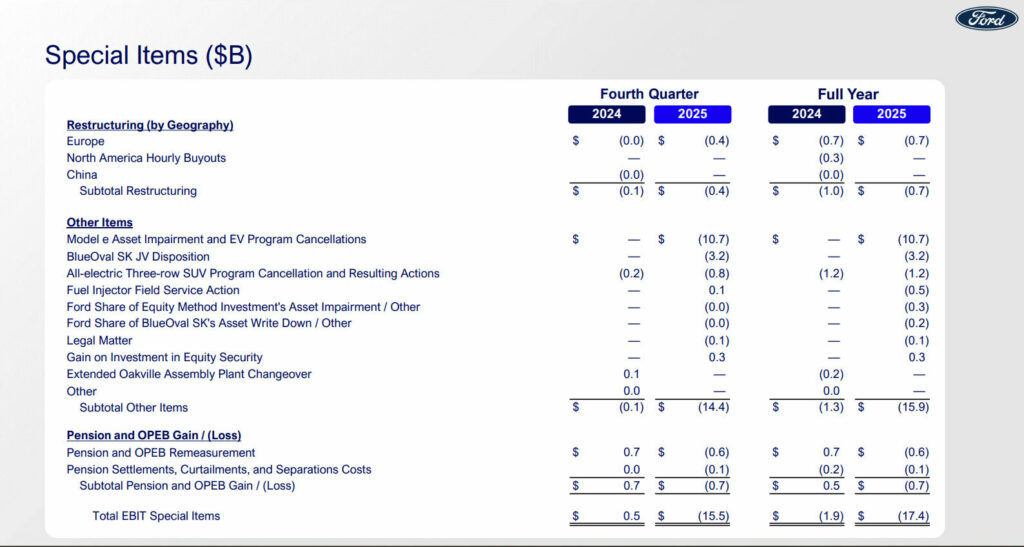 Ford

Special Items ($B)

| | Fourth Quarter 2024 | Fourth Quarter 2025 | Full Year 2024 | Full Year 2025 |
|---|---|---|---|---|
| **Restructuring (by Geography)** | | | | |
| Europe | $ (0.0) | $ (0.4) | $ (0.7) | $ (0.7) |
| North America Hourly Buyouts | — | — | (0.3) | — |
| China | (0.0) | — | (0.0) | — |
| Subtotal Restructuring | $ (0.1) | $ (0.4) | $ (1.0) | $ (0.7) |
| **Other Items** | | | | |
| Model e Asset Impairment and EV Program Cancellations | $ — | $ (10.7) | $ — | $ (10.7) |
| BlueOval SK JV Disposition | — | (3.2) | — | (3.2) |
| All-electric Three-row SUV Program Cancellation and Resulting Actions | (0.2) | (0.8) | (1.2) | (1.2) |
| Fuel Injector Field Service Action | — | 0.1 | — | (0.5) |
| Ford Share of Equity Method Investment's Asset Impairment / Other | — | (0.0) | — | (0.3) |
| Ford Share of BlueOval SK's Asset Write Down / Other | — | (0.0) | — | (0.2) |
| Legal Matter | — | (0.1) | — | (0.1) |
| Gain on Investment in Equity Security | — | 0.3 | — | 0.3 |
| Extended Oakville Assembly Plant Changeover | 0.1 | — | (0.2) | — |
| Other | 0.0 | — | 0.0 | — |
| Subtotal Other Items | $ (0.1) | $ (14.4) | $ (1.3) | $ (15.9) |
| **Pension and OPEB Gain / (Loss)** | | | | |
| Pension and OPEB Remeasurement | $ 0.7 | $ (0.6) | $ 0.7 | $ (0.6) |
| Pension Settlements, Curtailments, and Separations Costs | 0.0 | (0.1) | (0.2) | (0.1) |
| Subtotal Pension and OPEB Gain / (Loss) | $ 0.7 | $ (0.7) | $ 0.5 | $ (0.7) |
| Total EBIT Special Items | $ 0.5 | $ (15.5) | $ (1.9) | $ (17.4) |